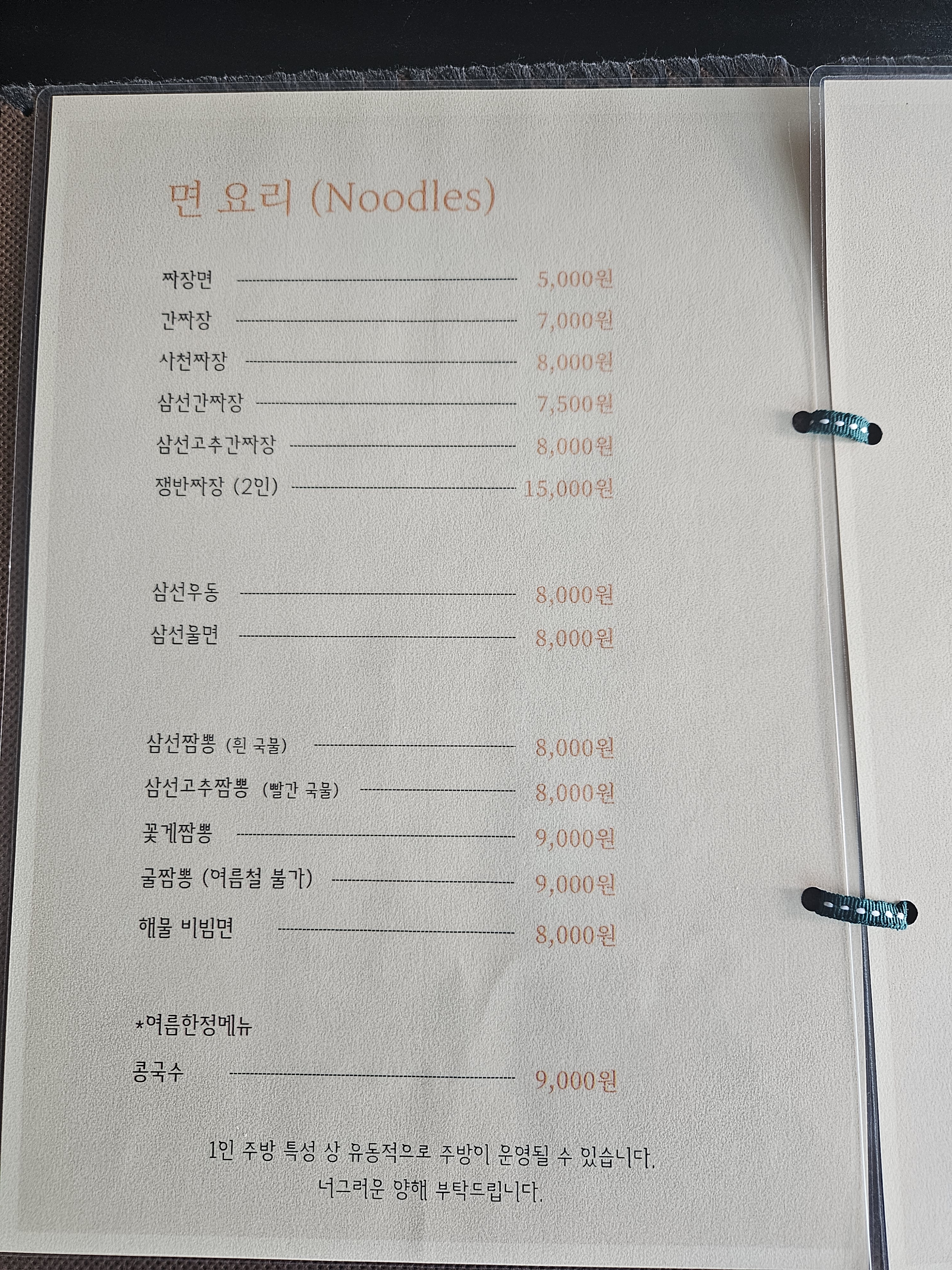 면 요리 (Noodles)

짜장면 5,000원
간짜장 7,000원
사천짜장 8,000원
삼선간짜장 7,500원
삼선고추간짜장 8,000원
쟁반짜장 (2인) 15,000원

삼선우동 8,000원
삼선울면 8,000원

삼선짬뽕 (흰 국물) 8,000원
삼선고추짬뽕 (빨간 국물) 8,000원
꽃게짬뽕 9,000원
굴짬뽕 (여름철 불가) 9,000원
해물 비빔면 8,000원

*여름한정메뉴
콩국수 9,000원

1인 주방 특성 상 유동적으로 주방이 운영될 수 있습니다.
너그러운 양해 부탁드립니다.